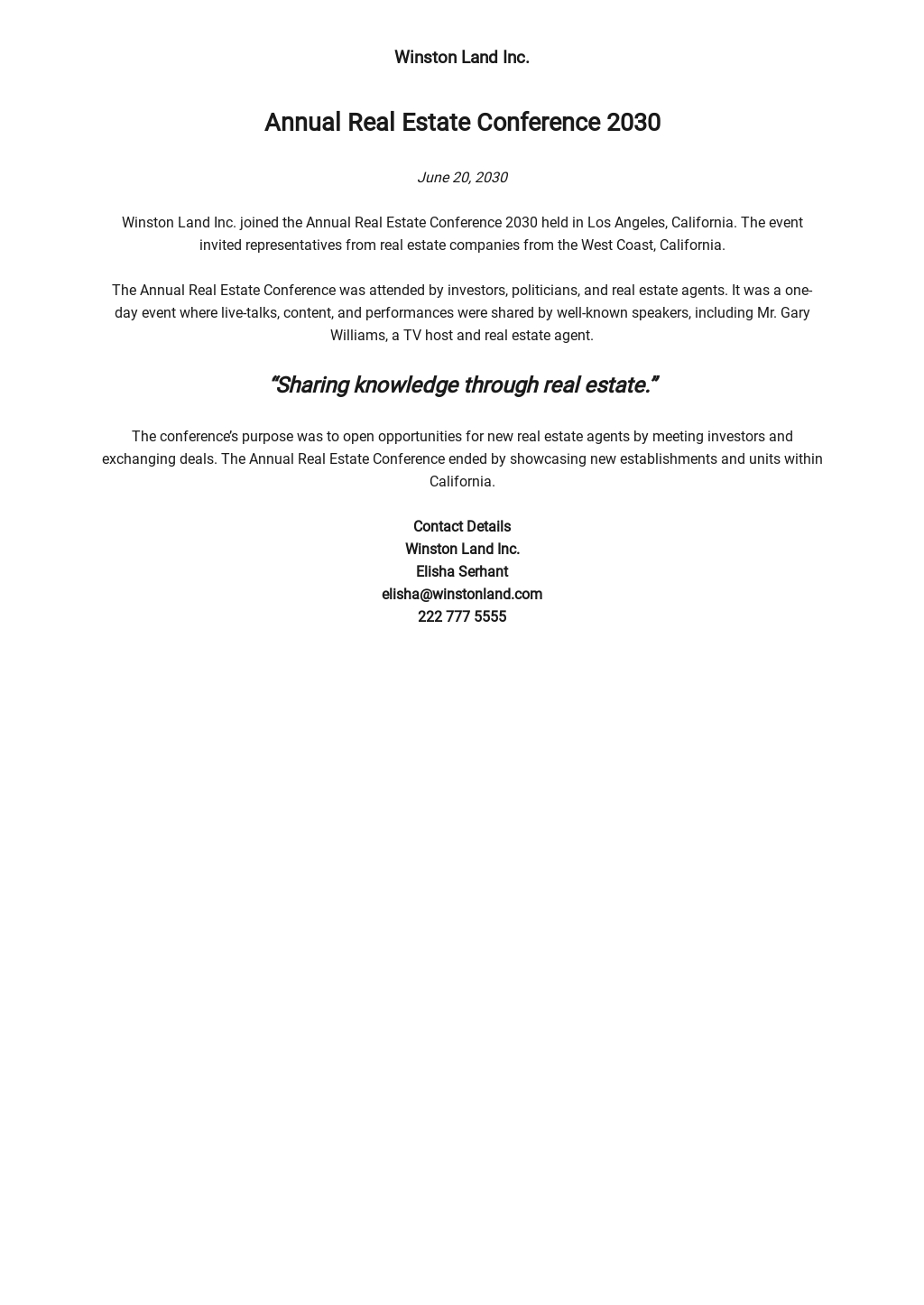 Winston Land Inc.

Annual Real Estate Conference 2030

June 20, 2030

Winston Land Inc. joined the Annual Real Estate Conference 2030 held in Los Angeles, California. The event invited representatives from real estate companies from the West Coast, California.

The Annual Real Estate Conference was attended by investors, politicians, and real estate agents. It was a one-day event where live-talks, content, and performances were shared by well-known speakers, including Mr. Gary Williams, a TV host and real estate agent.

“Sharing knowledge through real estate.”

The conference’s purpose was to open opportunities for new real estate agents by meeting investors and exchanging deals. The Annual Real Estate Conference ended by showcasing new establishments and units within California.

Contact Details
Winston Land Inc.
Elisha Serhant
elisha@winstonland.com
222 777 5555